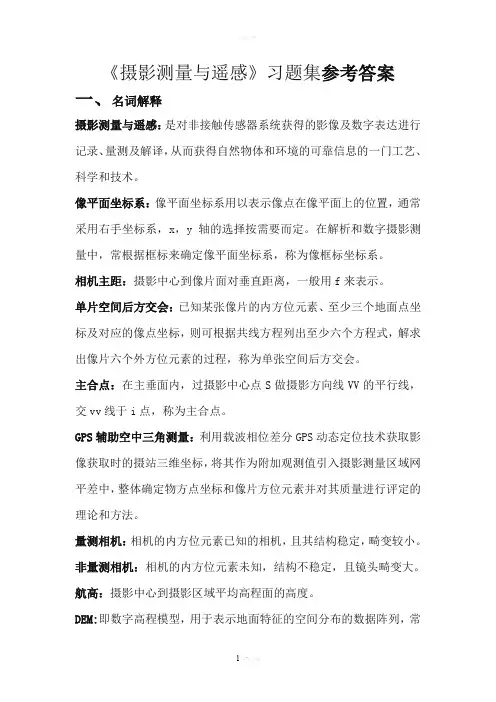 《摄影测量与遥感》习题集参考答案

一、 名词解释

摄影测量与遥感：是对非接触传感器系统获得的影像及数字表达进行记录、量测及解译，从而获得自然物体和环境的可靠信息的一门工艺、科学和技术。

像平面坐标系：像平面坐标系用以表示像点在像平面上的位置，通常采用右手坐标系，x，y 轴的选择按需要而定。在解析和数字摄影测量中，常根据框标来确定像平面坐标系，称为像框标坐标系。

相机主距：摄影中心到像片面对垂直距离，一般用 f 来表示。

单片空间后方交会：已知某张像片的内方位元素、至少三个地面点坐标及对应的像点坐标，则可根据共线方程列出至少六个方程式，解求出像片六个外方位元素的过程，称为单张空间后方交会。

主合点：在主垂面内，过摄影中心点 S 做摄影方向线 VV 的平行线，交 vv 线于 i 点，称为主合点。

GPS 辅助空中三角测量：利用载波相位差分 GPS 动态定位技术获取影像获取时的摄站三维坐标，将其作为附加观测值引入摄影测量区域网平差中，整体确定物方点坐标和像片方位元素并对其质量进行评定的理论和方法。

量测相机：相机的内方位元素已知的相机，且其结构稳定，畸变较小。

非量测相机：相机的内方位元素未知，结构不稳定，且镜头畸变大。

航高：摄影中心到摄影区域平均高程面的高度。

DEM：即数字高程模型，用于表示地面特征的空间分布的数据阵列，常

1